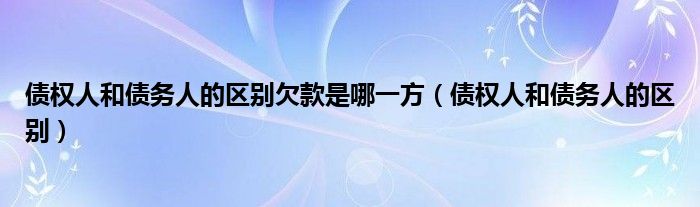 债权人和债务人的区别欠款是哪一方（债权人和债务人的区别）